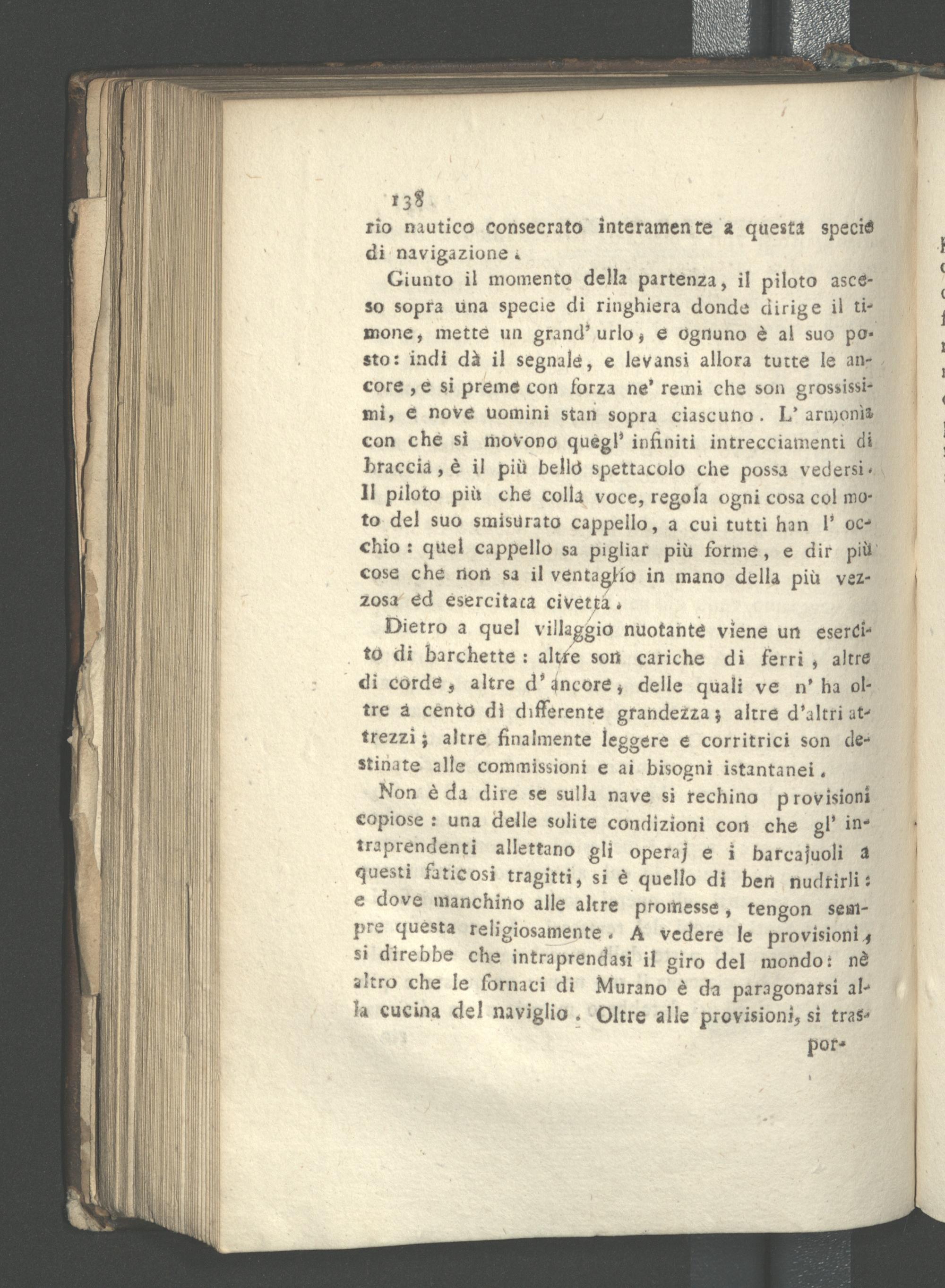 138

rio nautico consecrato interamente a questa specie di navigazione.

Giunto il momento della partenza, il piloto asceso sopra una specie di ringhiera donde dirige il timone, mette un grand' urlo, e ognuno è al suo posto: indi dà il segnale, e levansi allora tutte le ancore, e si preme con forza ne' remi che son grossissimi, e nove uomini stan sopra ciascuno. L' armonia con che si movono quegl' infiniti intrecciamenti di braccia, è il più bello spettacolo che possa vedersi. Il piloto più che colla voce, regola ogni cosa col moto del suo smisurato cappello, a cui tutti han l' occhio: quel cappello sa pigliar più forme, e dir più cose che non sa il ventaglio in mano della più vezzosa ed esercitata civetta.

Dietro a quel villaggio nuotante viene un esercito di barchette: altre son cariche di ferri, altre di corde, altre d' ancore, delle quali ve n' ha oltre a cento di differente grandezza; altre d'altri attrezzi; altre finalmente leggere e corritrici son destinate alle commissioni e ai bisogni istantanei.

Non è da dire se sulla nave si rechino provisioni copiose: una delle solite condizioni con che gl' intraprendenti allettano gli operaj e i barcajuoli a questi faticosi tragitti, si è quello di ben nudrirli: e dove manchino alle altre promesse, tengon sempre questa religiosamente. A vedere le provisioni, si direbbe che intraprendasi il giro del mondo: nè altro che le fornaci di Murano è da paragonarsi alla cucina del naviglio. Oltre alle provisioni, si tras-

por-